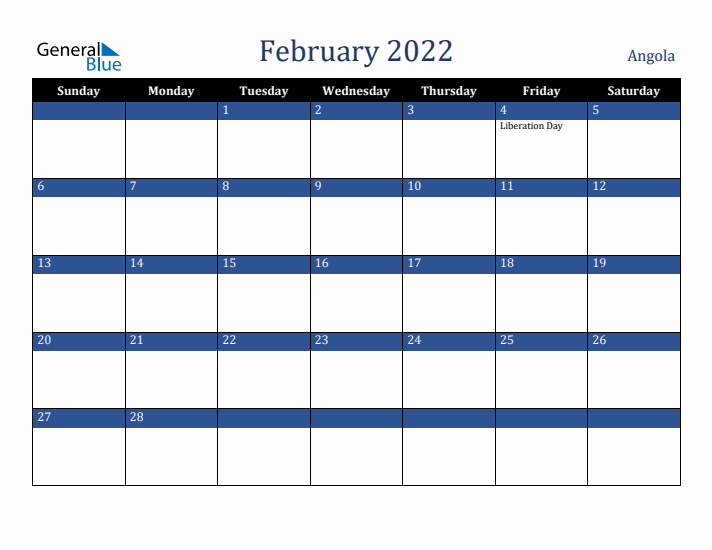 General Blue

February 2022

Angola

| Sunday | Monday | Tuesday | Wednesday | Thursday | Friday | Saturday |
|---|---|---|---|---|---|---|
| | | 1 | 2 | 3 | 4 Liberation Day | 5 |
| 6 | 7 | 8 | 9 | 10 | 11 | 12 |
| 13 | 14 | 15 | 16 | 17 | 18 | 19 |
| 20 | 21 | 22 | 23 | 24 | 25 | 26 |
| 27 | 28 | | | | | |